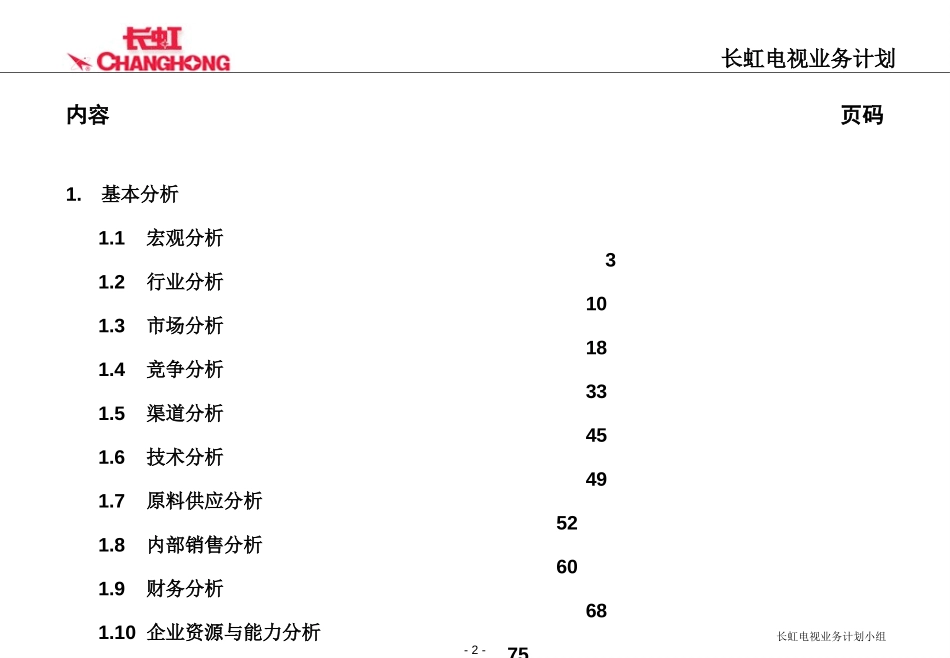 长虹
CHANGHONG

长虹电视业务计划

内容

页码

1. 基本分析

1.1 宏观分析 3

1.2 行业分析 10

1.3 市场分析 18

1.4 竞争分析 33

1.5 渠道分析 45

1.6 技术分析 49

1.7 原料供应分析 52

1.8 内部销售分析 60

1.9 财务分析 68

1.10 企业资源与能力分析 75

- 2 -

长虹电视业务计划小组